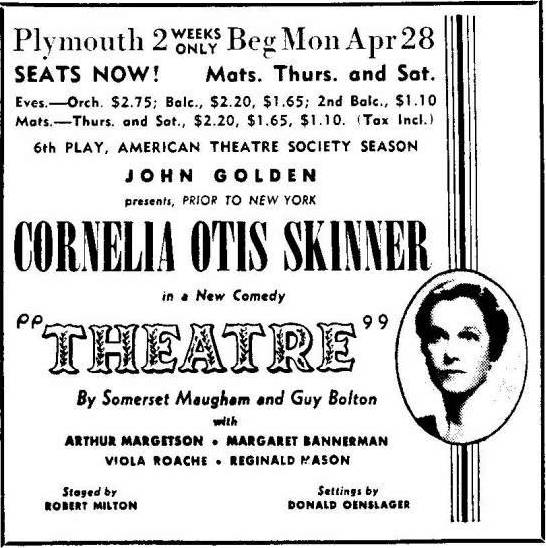 Plymouth 2 WEEKS ONLY Beg Mon Apr 28

SEATS NOW! Mats. Thurs. and Sat.

Eves.—Orch. $2.75; Balc., $2.20, $1.65; 2nd Balc., $1.10
Mats.—Thurs. and Sat., $2.20, $1.65, $1.10. (Tax Incl.)

6th PLAY, AMERICAN THEATRE SOCIETY SEASON

JOHN GOLDEN

presents, PRIOR TO NEW YORK

CORNELIA OTIS SKINNER

in a New Comedy

"THEATRE"

By Somerset Maugham and Guy Bolton

with

ARTHUR MARGETSON • MARGARET BANNERMAN
VIOLA ROACHE • REGINALD MASON

Staged by
ROBERT MILTON

Settings by
DONALD OENSLAGER